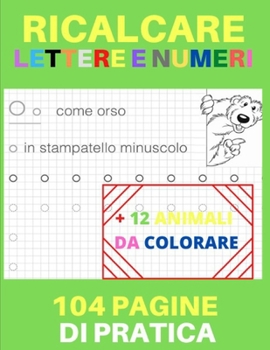 RICALCARE
LETTERE E NUMERI

O o come orso

o in stampatello minuscolo

o o o o o o o o

o o o o o o o o

o

o

+ 12 ANIMALI
DA COLORARE

104 PAGINE
DI PRATICA